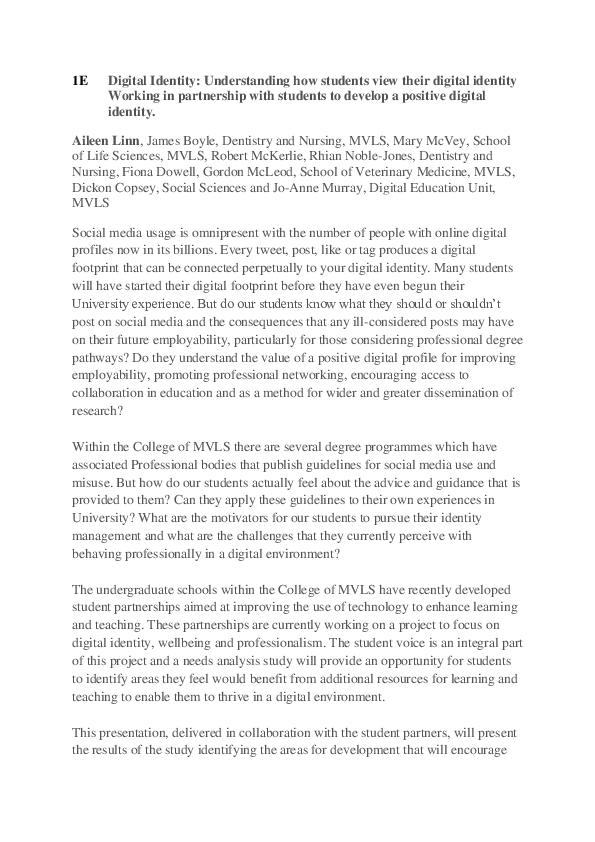 1E Digital Identity: Understanding how students view their digital identity Working in partnership with students to develop a positive digital identity.

Aileen Linn, James Boyle, Dentistry and Nursing, MVLS, Mary McVey, School of Life Sciences, MVLS, Robert McKerlie, Rhian Noble-Jones, Dentistry and Nursing, Fiona Dowell, Gordon McLeod, School of Veterinary Medicine, MVLS, Dickon Copsey, Social Sciences and Jo-Anne Murray, Digital Education Unit, MVLS

Social media usage is omnipresent with the number of people with online digital profiles now in its billions. Every tweet, post, like or tag produces a digital footprint that can be connected perpetually to your digital identity. Many students will have started their digital footprint before they have even begun their University experience. But do our students know what they should or shouldn't post on social media and the consequences that any ill-considered posts may have on their future employability, particularly for those considering professional degree pathways? Do they understand the value of a positive digital profile for improving employability, promoting professional networking, encouraging access to collaboration in education and as a method for wider and greater dissemination of research?

Within the College of MVLS there are several degree programmes which have associated Professional bodies that publish guidelines for social media use and misuse. But how do our students actually feel about the advice and guidance that is provided to them? Can they apply these guidelines to their own experiences in University? What are the motivators for our students to pursue their identity management and what are the challenges that they currently perceive with behaving professionally in a digital environment?

The undergraduate schools within the College of MVLS have recently developed student partnerships aimed at improving the use of technology to enhance learning and teaching. These partnerships are currently working on a project to focus on digital identity, wellbeing and professionalism. The student voice is an integral part of this project and a needs analysis study will provide an opportunity for students to identify areas they feel would benefit from additional resources for learning and teaching to enable them to thrive in a digital environment.

This presentation, delivered in collaboration with the student partners, will present the results of the study identifying the areas for development that will encourage